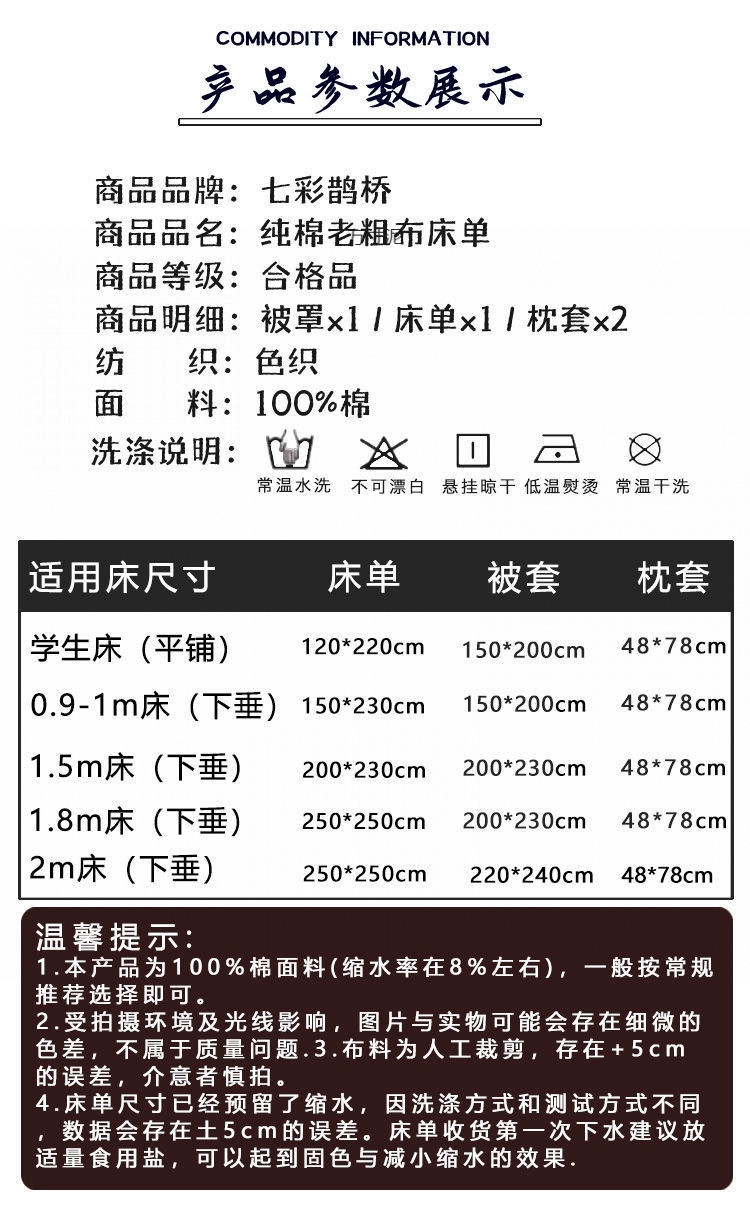 COMMODITY INFORMATION

产品参数展示

商品品牌：七彩鹊桥
商品品名：纯棉老粗布床单
商品等级：合格品
商品明细：被罩x1 / 床单x1 / 枕套x2
纺 织：色织
面 料：100%棉
洗涤说明：

常温水洗 不可漂白 悬挂晾干 低温熨烫 常温干洗

| 适用床尺寸 | 床单 | 被套 | 枕套 |
|---|---|---|---|
| 学生床（平铺） | 120*220cm | 150*200cm | 48*78cm |
| 0.9-1m床（下垂） | 150*230cm | 150*200cm | 48*78cm |
| 1.5m床（下垂） | 200*230cm | 200*230cm | 48*78cm |
| 1.8m床（下垂） | 250*250cm | 200*230cm | 48*78cm |
| 2m床（下垂） | 250*250cm | 220*240cm | 48*78cm |

温馨提示：
1.本产品为100%棉面料(缩水率在8%左右)，一般按常规推荐选择即可。
2.受拍摄环境及光线影响，图片与实物可能会存在细微的色差，不属于质量问题.3.布料为人工裁剪，存在+5cm的误差，介意者慎拍。
4.床单尺寸已经预留了缩水，因洗涤方式和测试方式不同，数据会存在土5cm的误差。床单收货第一次下水建议放适量食用盐，可以起到固色与减小缩水的效果.